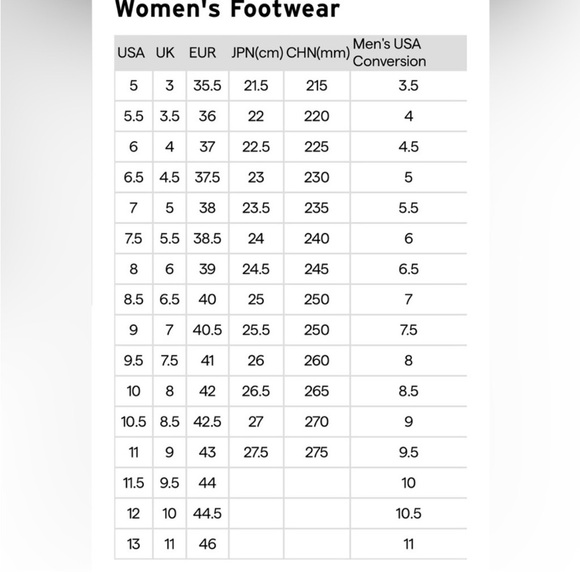 Women's Footwear

| USA | UK | EUR | JPN(cm) | CHN(mm) | Men's USA Conversion |
|---|---|---|---|---|---|
| 5 | 3 | 35.5 | 21.5 | 215 | 3.5 |
| 5.5 | 3.5 | 36 | 22 | 220 | 4 |
| 6 | 4 | 37 | 22.5 | 225 | 4.5 |
| 6.5 | 4.5 | 37.5 | 23 | 230 | 5 |
| 7 | 5 | 38 | 23.5 | 235 | 5.5 |
| 7.5 | 5.5 | 38.5 | 24 | 240 | 6 |
| 8 | 6 | 39 | 24.5 | 245 | 6.5 |
| 8.5 | 6.5 | 40 | 25 | 250 | 7 |
| 9 | 7 | 40.5 | 25.5 | 250 | 7.5 |
| 9.5 | 7.5 | 41 | 26 | 260 | 8 |
| 10 | 8 | 42 | 26.5 | 265 | 8.5 |
| 10.5 | 8.5 | 42.5 | 27 | 270 | 9 |
| 11 | 9 | 43 | 27.5 | 275 | 9.5 |
| 11.5 | 9.5 | 44 | | | 10 |
| 12 | 10 | 44.5 | | | 10.5 |
| 13 | 11 | 46 | | | 11 |